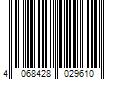 4 068428 029610